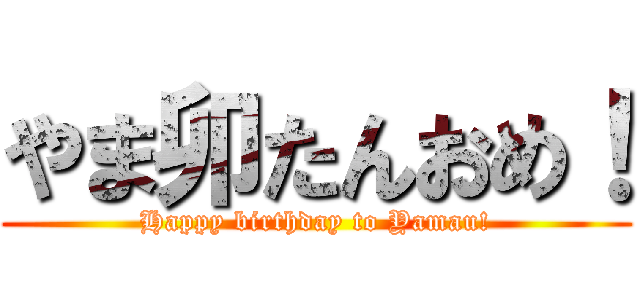 やま卯たんおめ！
Happy birthday to Yamau!